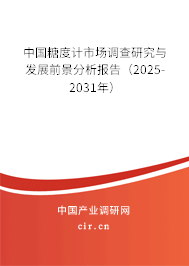 中国糖度计市场调查研究与发展前景分析报告（2025-2031年）

中国产业调研网

cir.cn